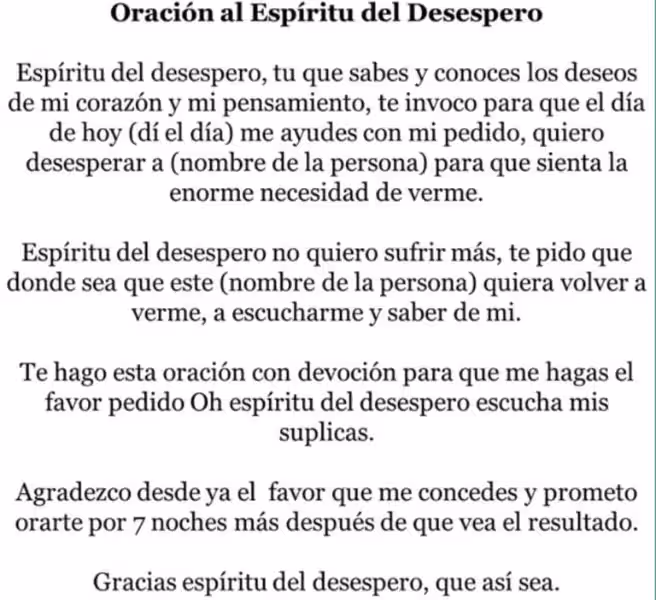 Oración al Espíritu del Desespero

Espíritu del desespero, tu que sabes y conoces los deseos de mi corazón y mi pensamiento, te invoco para que el día de hoy (dí el día) me ayudes con mi pedido, quiero desesperar a (nombre de la persona) para que sienta la enorme necesidad de verme.

Espíritu del desespero no quiero sufrir más, te pido que donde sea que este (nombre de la persona) quiera volver a verme, a escucharme y saber de mi.

Te hago esta oración con devoción para que me hagas el favor pedido Oh espíritu del desespero escucha mis suplicas.

Agradezco desde ya el favor que me concedes y prometo orarte por 7 noches más después de que vea el resultado.

Gracias espíritu del desespero, que así sea.